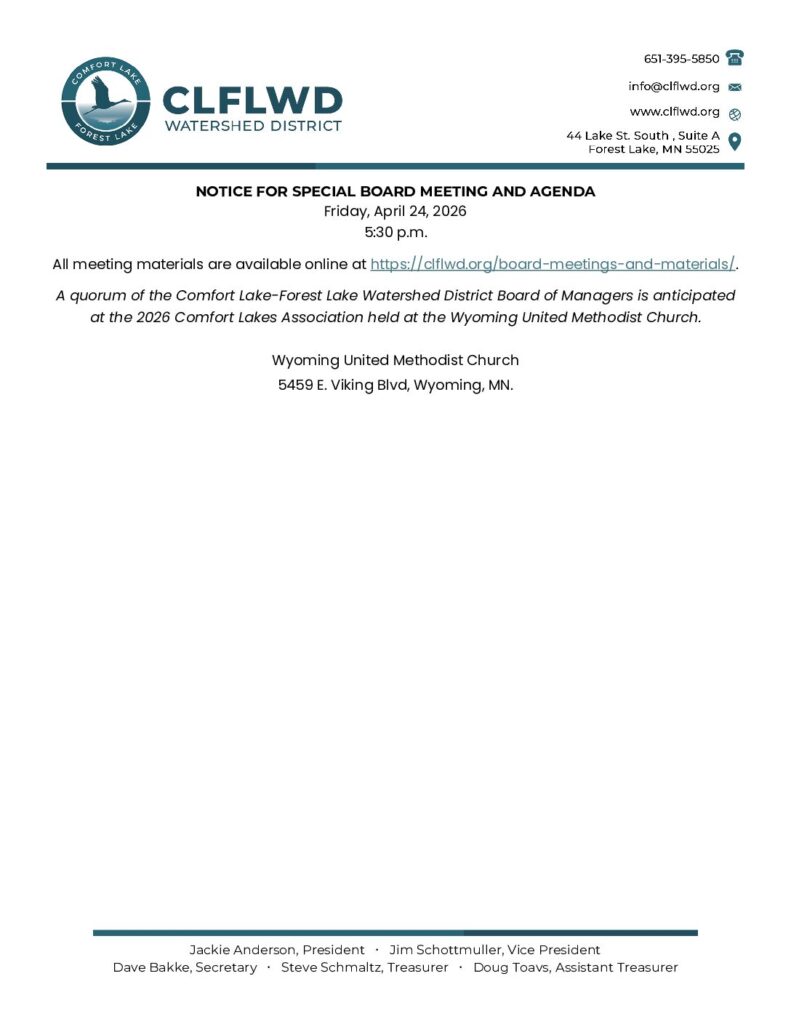 COMFORT LAKE
FOREST LAKE

CLFLWD
WATERSHED DISTRICT

651-395-5850
info@clflwd.org
www.clflwd.org
44 Lake St. South , Suite A
Forest Lake, MN 55025

NOTICE FOR SPECIAL BOARD MEETING AND AGENDA
Friday, April 24, 2026
5:30 p.m.

All meeting materials are available online at https://clflwd.org/board-meetings-and-materials/.

A quorum of the Comfort Lake-Forest Lake Watershed District Board of Managers is anticipated at the 2026 Comfort Lakes Association held at the Wyoming United Methodist Church.

Wyoming United Methodist Church
5459 E. Viking Blvd, Wyoming, MN.

Jackie Anderson, President · Jim Schottmuller, Vice President
Dave Bakke, Secretary · Steve Schmaltz, Treasurer · Doug Toavs, Assistant Treasurer